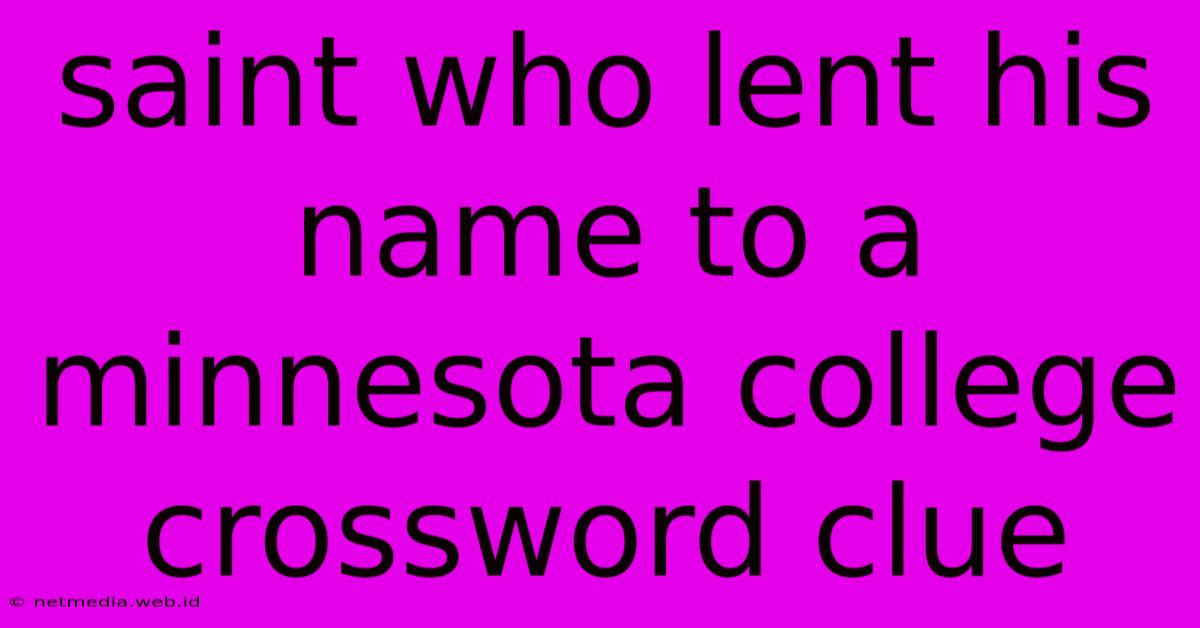 saint who lent his name to a minnesota college crossword clue

© netmedia.web.id